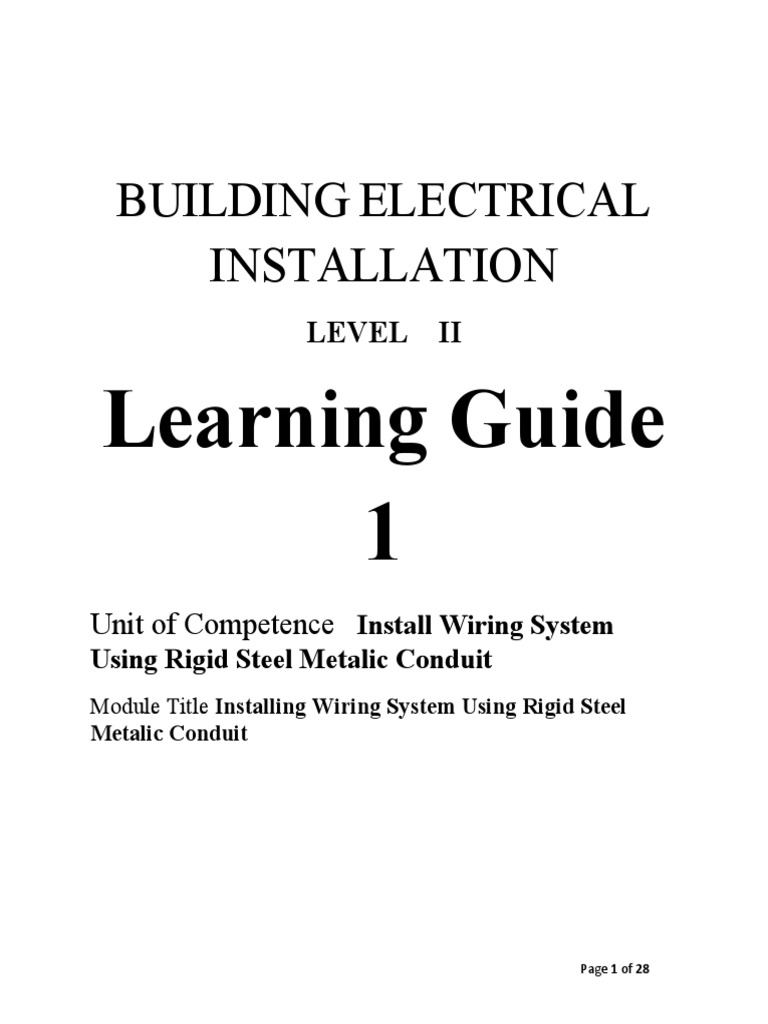 BUILDING ELECTRICAL INSTALLATION

LEVEL II

Learning Guide 1

Unit of Competence Install Wiring System Using Rigid Steel Metalic Conduit

Module Title Installing Wiring System Using Rigid Steel Metalic Conduit

Page 1 of 28